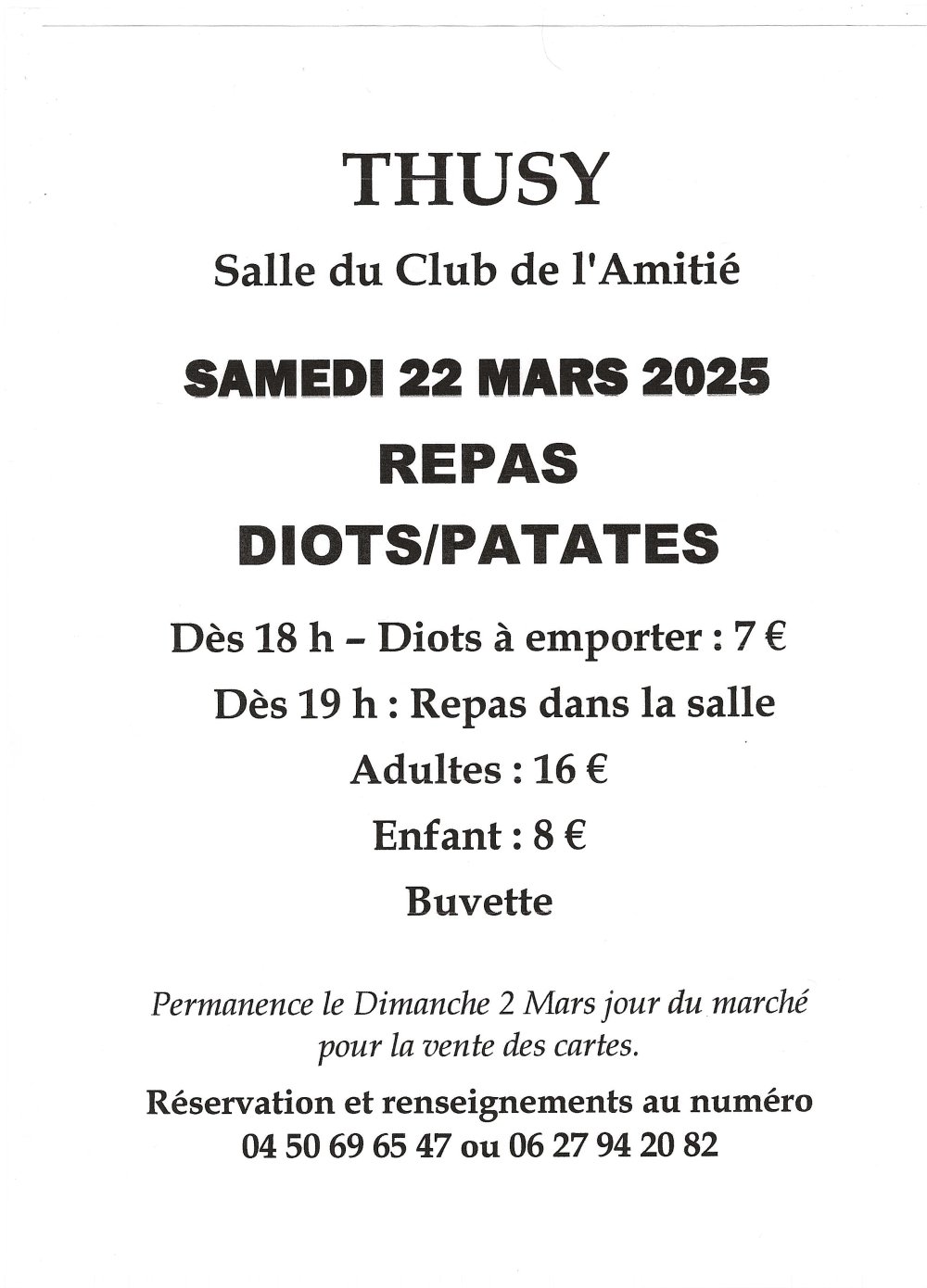 THUSY

Salle du Club de l'Amitié

SAMEDI 22 MARS 2025

REPAS

DIOTS/PATATES

Dès 18 h – Diots à emporter : 7 €

Dès 19 h : Repas dans la salle

Adultes : 16 €

Enfant : 8 €

Buvette

Permanence le Dimanche 2 Mars jour du marché pour la vente des cartes.

Réservation et renseignements au numéro 04 50 69 65 47 ou 06 27 94 20 82